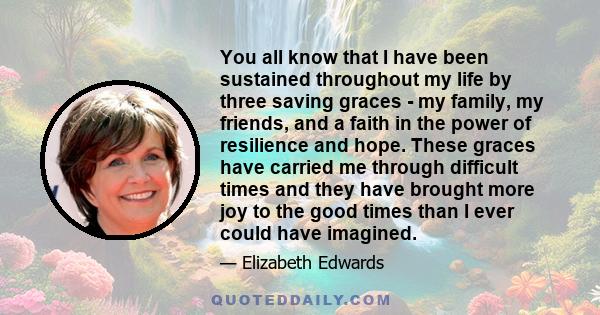 You all know that I have been sustained throughout my life by three saving graces - my family, my friends, and a faith in the power of resilience and hope. These graces have carried me through difficult times and they have brought more joy to the good times than I ever could have imagined.

— Elizabeth Edwards

QUOTEDDAILY.COM